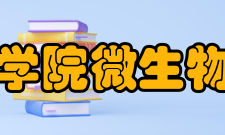 学院微生物